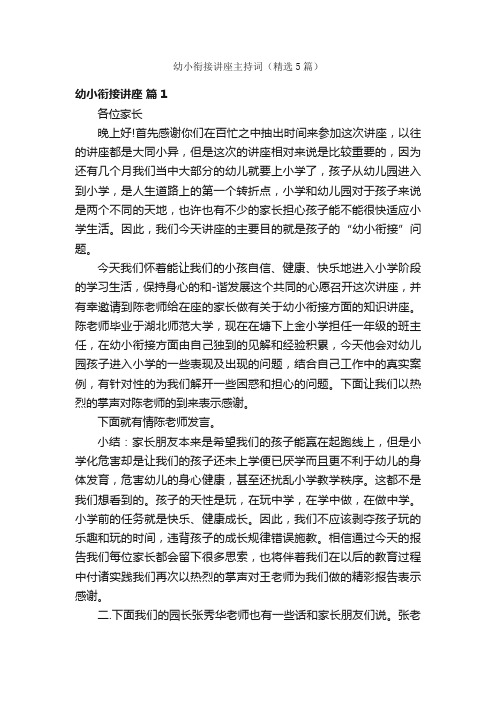 幼小衔接讲座主持词（精选5篇）

幼小衔接讲座 篇1

各位家长

晚上好!首先感谢你们在百忙之中抽出时间来参加这次讲座，以往的讲座都是大同小异，但是这次的讲座相对来说是比较重要的，因为还有几个月我们当中大部分的幼儿就要上小学了，孩子从幼儿园进入到小学，是人生道路上的第一个转折点，小学和幼儿园对于孩子来说是两个不同的天地，也许也有不少的家长担心孩子能不能很快适应小学生活。因此，我们今天讲座的主要目的就是孩子的“幼小衔接”问题。

今天我们怀着能让我们的小孩自信、健康、快乐地进入小学阶段的学习生活，保持身心的和-谐发展这个共同的心愿召开这次讲座，并有幸邀请到陈老师给在座的家长做有关于幼小衔接方面的知识讲座。陈老师毕业于湖北师范大学，现在在塘下上金小学担任一年级的班主任，在幼小衔接方面由自己独到的见解和经验积累，今天他会对幼儿园孩子进入小学的一些表现及出现的问题，结合自己工作中的真实案例，有针对性的为我们解开一些困惑和担心的问题。下面让我们以热烈的掌声对陈老师的到来表示感谢。

下面就有情陈老师发言。

小结：家长朋友本来是希望我们的孩子能赢在起跑线上，但是小学化危害却是让我们的孩子还未上学便已厌学而且更不利于幼儿的身体发育，危害幼儿的身心健康，甚至还扰乱小学教学秩序。这都不是我们想看到的。孩子的天性是玩，在玩中学，在学中做，在做中学。小学前的任务就是快乐、健康成长。因此，我们不应该剥夺孩子玩的乐趣和玩的时间，违背孩子的成长规律错误施教。相信通过今天的报告我们每位家长都会留下很多思索，也将伴着我们在以后的教育过程中付诸实践我们再次以热烈的掌声对王老师为我们做的精彩报告表示感谢。

二.下面我们的园长张秀华老师也有一些话和家长朋友们说。张老